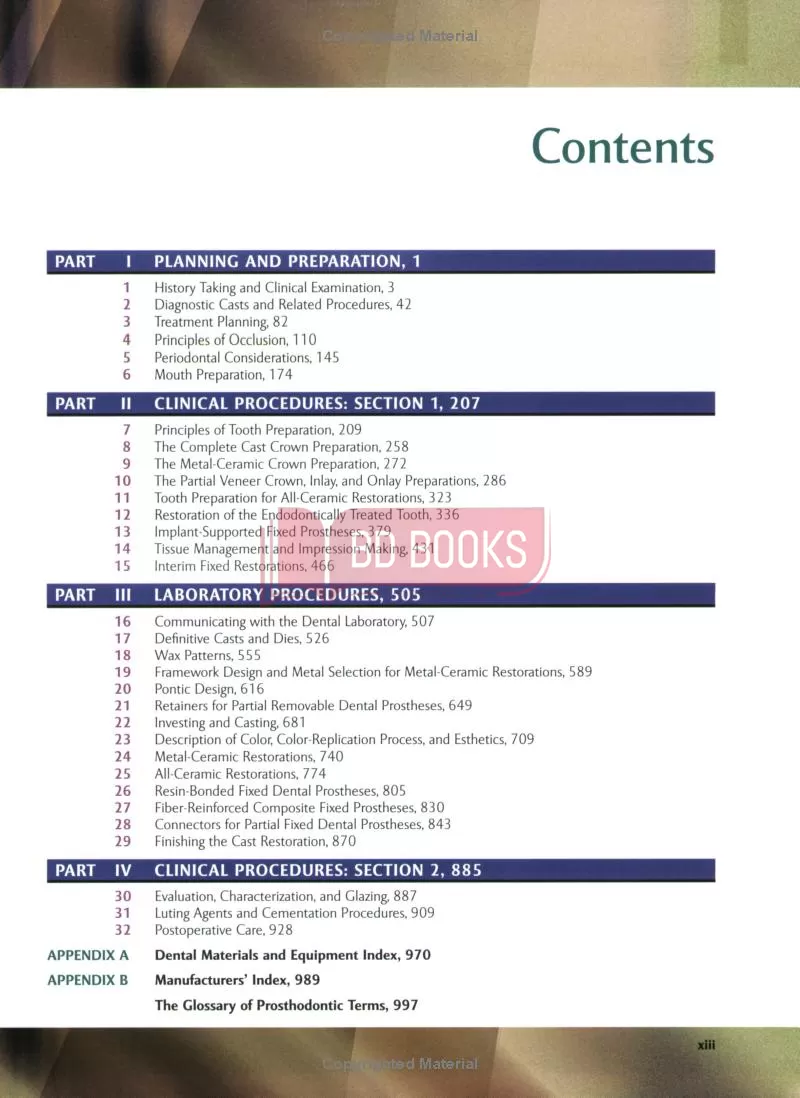 Copyrighted Material

Contents

PART I PLANNING AND PREPARATION, 1

1 History Taking and Clinical Examination, 3
2 Diagnostic Casts and Related Procedures, 42
3 Treatment Planning, 82
4 Principles of Occlusion, 110
5 Periodontal Considerations, 145
6 Mouth Preparation, 174

PART II CLINICAL PROCEDURES: SECTION 1, 207

7 Principles of Tooth Preparation, 209
8 The Complete Cast Crown Preparation, 258
9 The Metal-Ceramic Crown Preparation, 272
10 The Partial Veneer Crown, Inlay, and Onlay Preparations, 286
11 Tooth Preparation for All-Ceramic Restorations, 323
12 Restoration of the Endodontically Treated Tooth, 336
13 Implant-Supported Fixed Prostheses, 379
14 Tissue Management and Impression Making, 431
15 Interim Fixed Restorations, 466

BD BOOKS

PART III LABORATORY PROCEDURES, 505

16 Communicating with the Dental Laboratory, 507
17 Definitive Casts and Dies, 526
18 Wax Patterns, 555
19 Framework Design and Metal Selection for Metal-Ceramic Restorations, 589
20 Pontic Design, 616
21 Retainers for Partial Removable Dental Prostheses, 649
22 Investing and Casting, 681
23 Description of Color, Color-Replication Process, and Esthetics, 709
24 Metal-Ceramic Restorations, 740
25 All-Ceramic Restorations, 774
26 Resin-Bonded Fixed Dental Prostheses, 805
27 Fiber-Reinforced Composite Fixed Prostheses, 830
28 Connectors for Partial Fixed Dental Prostheses, 843
29 Finishing the Cast Restoration, 870

PART IV CLINICAL PROCEDURES: SECTION 2, 885

30 Evaluation, Characterization, and Glazing, 887
31 Luting Agents and Cementation Procedures, 909
32 Postoperative Care, 928

APPENDIX A Dental Materials and Equipment Index, 970
APPENDIX B Manufacturers' Index, 989
The Glossary of Prosthodontic Terms, 997

xiii

Copyrighted Material